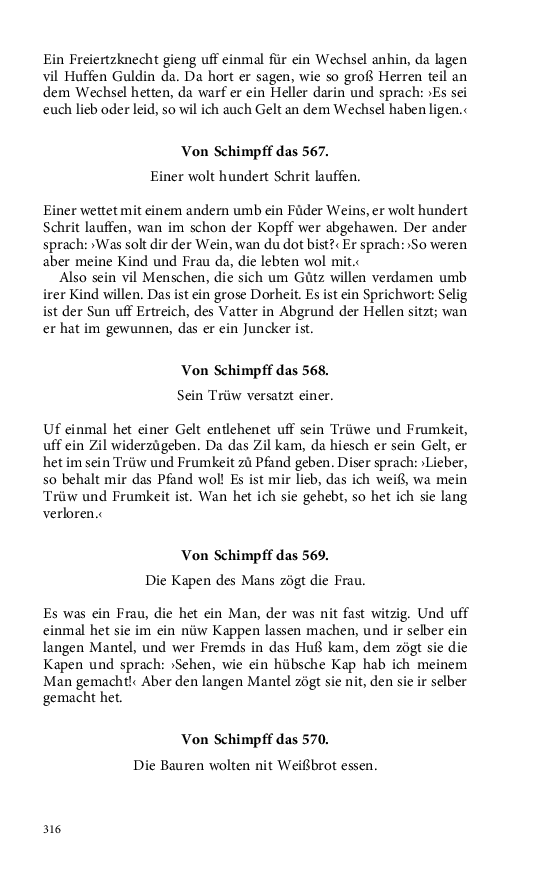 Ein Freiertzknecht gieng uff einmal für ein Wechsel anhin, da lagen vil Huffen Guldin da. Da hort er sagen, wie so groß Herren teil an dem Wechsel hetten, da warf er ein Heller darin und sprach: ›Es sei euch lieb oder leid, so wil ich auch Gelt an dem Wechsel haben ligen.‹

Von Schimpff das 567.

Einer wolt hundert Schrit lauffen.

Einer wettet mit einem andern umb ein Fůder Weins, er wolt hundert Schrit lauffen, wan im schon der Kopff wer abgehawen. Der ander sprach: ›Was solt dir der Wein, wan du dot bist?‹ Er sprach: ›So weren aber meine Kind und Frau da, die lebten wol mit.‹

Also sein vil Menschen, die sich um Gůtz willen verdamen umb irer Kind willen. Das ist ein grose Dorheit. Es ist ein Sprichwort: Selig ist der Sun uff Ertreich, des Vatter in Abgrund der Hellen sitzt; wan er hat im gewunnen, das er ein Juncker ist.

Von Schimpff das 568.

Sein Trüw versatzt einer.

Uf einmal het einer Gelt entlehenet uff sein Trüwe und Frumkeit, uff ein Zil widerzůgeben. Da das Zil kam, da hiesch er sein Gelt, er het im sein Trüw und Frumkeit zů Pfand geben. Diser sprach: ›Lieber, so behalt mir das Pfand wol! Es ist mir lieb, das ich weiß, wa mein Trüw und Frumkeit ist. Wan het ich sie gehebt, so het ich sie lang verloren.‹

Von Schimpff das 569.

Die Kapen des Mans zögt die Frau.

Es was ein Frau, die het ein Man, der was nit fast witzig. Und uff einmal het sie im ein nüw Kappen lassen machen, und ir selber ein langen Mantel, und wer Fremds in das Huß kam, dem zögt sie die Kapen und sprach: ›Sehen, wie ein hübsche Kap hab ich meinem Man gemacht!‹ Aber den langen Mantel zögt sie nit, den sie ir selber gemacht het.

Von Schimpff das 570.

Die Bauren wolten nit Weißbrot essen.

316